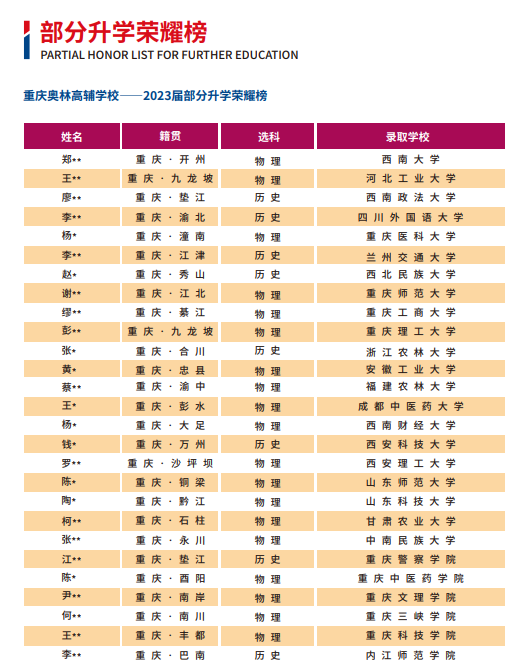 部分升学荣耀榜
PARTIAL HONOR LIST FOR FURTHER EDUCATION

重庆奥林高辅学校——2023届部分升学荣耀榜

| 姓名 | 籍贯 | 选科 | 录取学校 |
|---|---|---|---|
| 郑** | 重庆·开州 | 物理 | 西南大学 |
| 王** | 重庆·九龙坡 | 物理 | 河北工业大学 |
| 廖** | 重庆·垫江 | 历史 | 西南政法大学 |
| 李** | 重庆·渝北 | 历史 | 四川外国语大学 |
| 杨* | 重庆·潼南 | 物理 | 重庆医科大学 |
| 李** | 重庆·江津 | 历史 | 兰州交通大学 |
| 赵* | 重庆·秀山 | 历史 | 西北民族大学 |
| 谢** | 重庆·江北 | 物理 | 重庆师范大学 |
| 缪** | 重庆·綦江 | 物理 | 重庆工商大学 |
| 彭** | 重庆·九龙坡 | 物理 | 重庆理工大学 |
| 张* | 重庆·合川 | 历史 | 浙江农林大学 |
| 黄* | 重庆·忠县 | 物理 | 安徽工业大学 |
| 蔡** | 重庆·渝中 | 物理 | 福建农林大学 |
| 王* | 重庆·彭水 | 物理 | 成都中医药大学 |
| 杨* | 重庆·大足 | 物理 | 西南财经大学 |
| 钱* | 重庆·万州 | 历史 | 西安科技大学 |
| 罗** | 重庆·沙坪坝 | 物理 | 西安理工大学 |
| 陈* | 重庆·铜梁 | 物理 | 山东师范大学 |
| 陶* | 重庆·黔江 | 物理 | 山东科技大学 |
| 柯** | 重庆·石柱 | 物理 | 甘肃农业大学 |
| 张** | 重庆·永川 | 物理 | 中南民族大学 |
| 江** | 重庆·垫江 | 历史 | 重庆警察学院 |
| 陈* | 重庆·酉阳 | 物理 | 重庆中医药学院 |
| 尹** | 重庆·南岸 | 物理 | 重庆文理学院 |
| 何** | 重庆·南川 | 物理 | 重庆三峡学院 |
| 王** | 重庆·丰都 | 物理 | 重庆科技学院 |
| 李** | 重庆·巴南 | 历史 | 内江师范学院 |